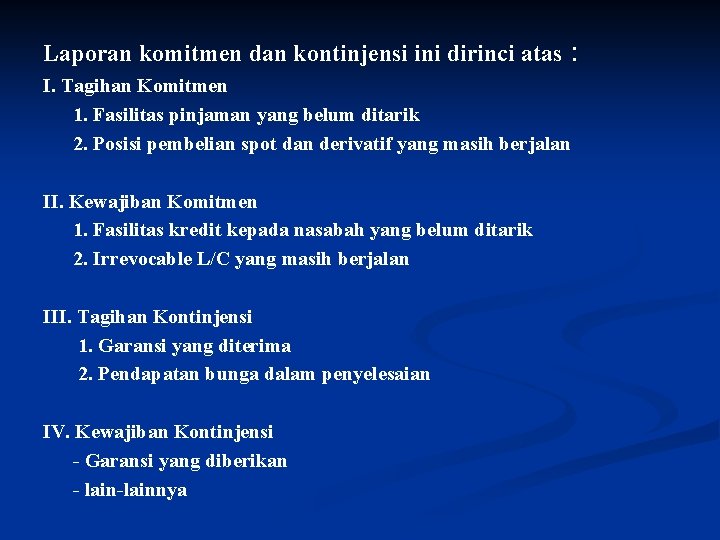 Laporan komitmen dan kontinjensi ini dirinci atas :

I. Tagihan Komitmen
1. Fasilitas pinjaman yang belum ditarik
2. Posisi pembelian spot dan derivatif yang masih berjalan

II. Kewajiban Komitmen
1. Fasilitas kredit kepada nasabah yang belum ditarik
2. Irrevocable L/C yang masih berjalan

III. Tagihan Kontinjensi
1. Garansi yang diterima
2. Pendapatan bunga dalam penyelesaian

IV. Kewajiban Kontinjensi
- Garansi yang diberikan
- lain-lainnya